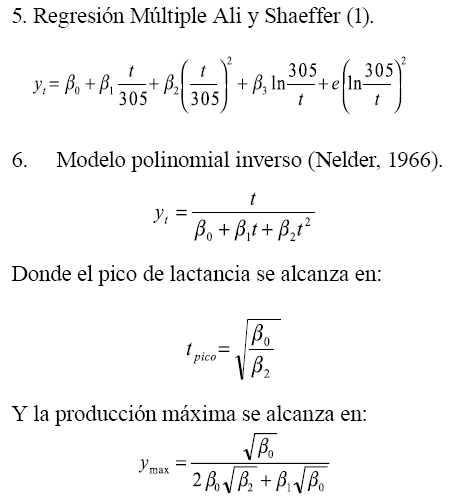 5. Regresión Múltiple Ali y Shaeffer (1).

$y_t = \beta_0 + \beta_1 \frac{t}{305} + \beta_2 \left(\frac{t}{305}\right)^2 + \beta_3 \ln\frac{305}{t} + e\left(\ln\frac{305}{t}\right)^2$

6. Modelo polinomial inverso (Nelder, 1966).

$y_t = \frac{t}{\beta_0 + \beta_1 t + \beta_2 t^2}$

Donde el pico de lactancia se alcanza en:

$t_{pico} = \sqrt{\frac{\beta_0}{\beta_2}}$

Y la producción máxima se alcanza en:

$y_{\max} = \frac{\sqrt{\beta_0}}{2\beta_0\sqrt{\beta_2} + \beta_1\sqrt{\beta_0}}$